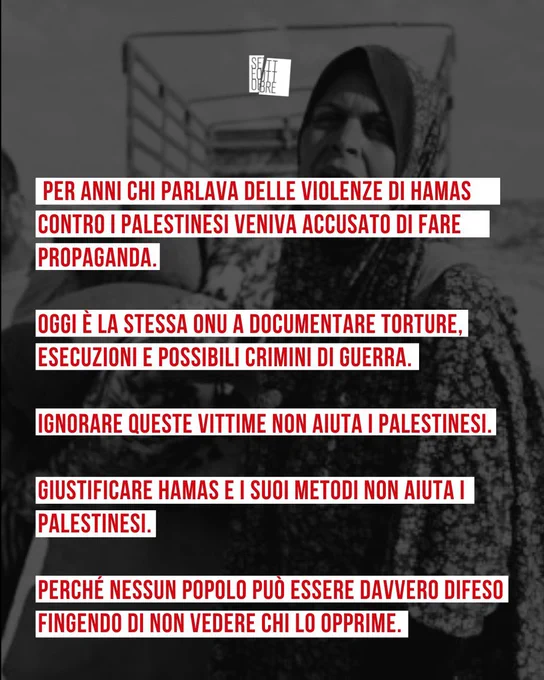 SETTE OTTOBRE

PER ANNI CHI PARLAVA DELLE VIOLENZE DI HAMAS CONTRO I PALESTINESI VENIVA ACCUSATO DI FARE PROPAGANDA.

OGGI È LA STESSA ONU A DOCUMENTARE TORTURE, ESECUZIONI E POSSIBILI CRIMINI DI GUERRA.

IGNORARE QUESTE VITTIME NON AIUTA I PALESTINESI.

GIUSTIFICARE HAMAS E I SUOI METODI NON AIUTA I PALESTINESI.

PERCHÉ NESSUN POPOLO PUÒ ESSERE DAVVERO DIFESO FINGENDO DI NON VEDERE CHI LO OPPRIME.